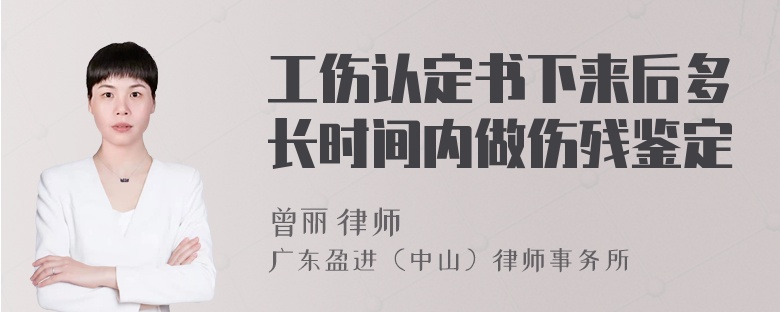 工伤认定书下来后多长时间内做伤残鉴定

曾丽 律师
广东盈进（中山）律师事务所